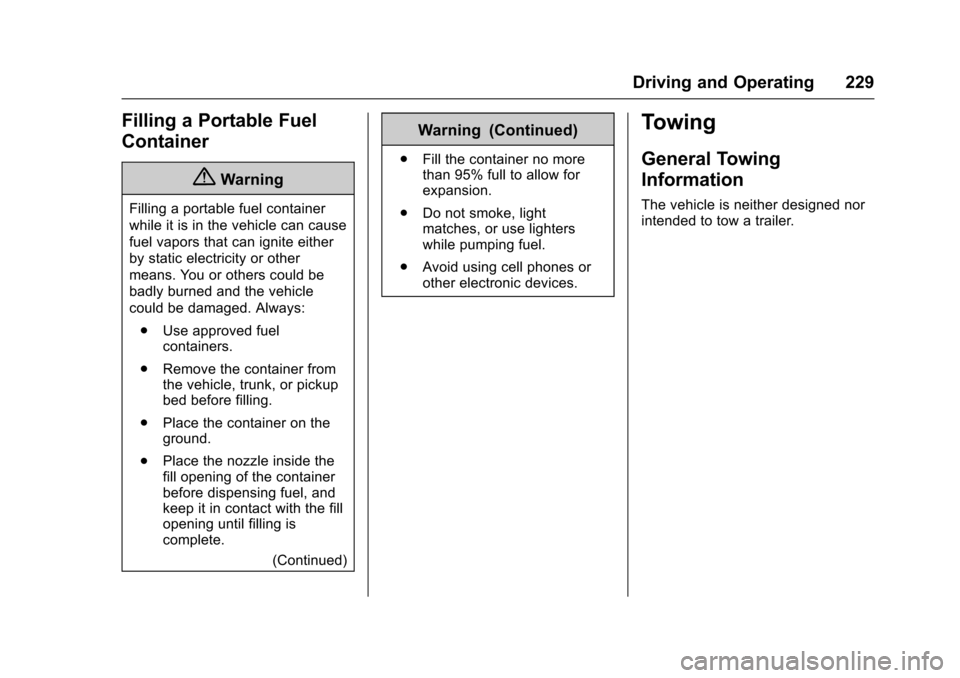 Driving and Operating 229

Filling a Portable Fuel Container

Warning

Filling a portable fuel container while it is in the vehicle can cause fuel vapors that can ignite either by static electricity or other means. You or others could be badly burned and the vehicle could be damaged. Always:

. Use approved fuel containers.

. Remove the container from the vehicle, trunk, or pickup bed before filling.

. Place the container on the ground.

. Place the nozzle inside the fill opening of the container before dispensing fuel, and keep it in contact with the fill opening until filling is complete.

(Continued)

Warning (Continued)

. Fill the container no more than 95% full to allow for expansion.

. Do not smoke, light matches, or use lighters while pumping fuel.

. Avoid using cell phones or other electronic devices.

Towing

General Towing Information

The vehicle is neither designed nor intended to tow a trailer.

carmanualsonline.info